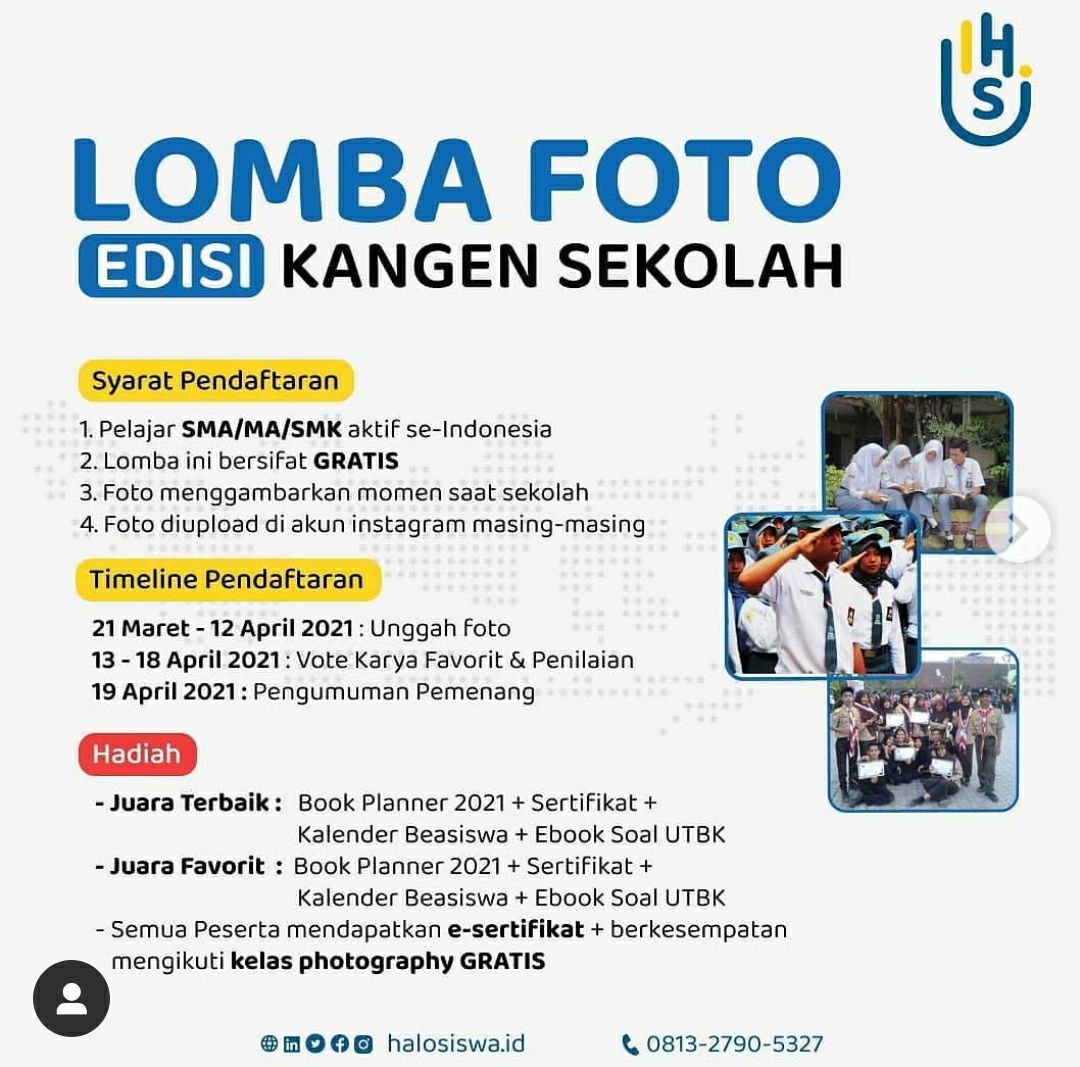 HS

LOMBA FOTO
EDISI KANGEN SEKOLAH

Syarat Pendaftaran
1. Pelajar SMA/MA/SMK aktif se-Indonesia
2. Lomba ini bersifat GRATIS
3. Foto menggambarkan momen saat sekolah
4. Foto diupload di akun instagram masing-masing

Timeline Pendaftaran
21 Maret - 12 April 2021 : Unggah foto
13 - 18 April 2021 : Vote Karya Favorit & Penilaian
19 April 2021 : Pengumuman Pemenang

Hadiah
- Juara Terbaik : Book Planner 2021 + Sertifikat + Kalender Beasiswa + Ebook Soal UTBK
- Juara Favorit : Book Planner 2021 + Sertifikat + Kalender Beasiswa + Ebook Soal UTBK
- Semua Peserta mendapatkan e-sertifikat + berkesempatan mengikuti kelas photography GRATIS

halosiswa.id
0813-2790-5327